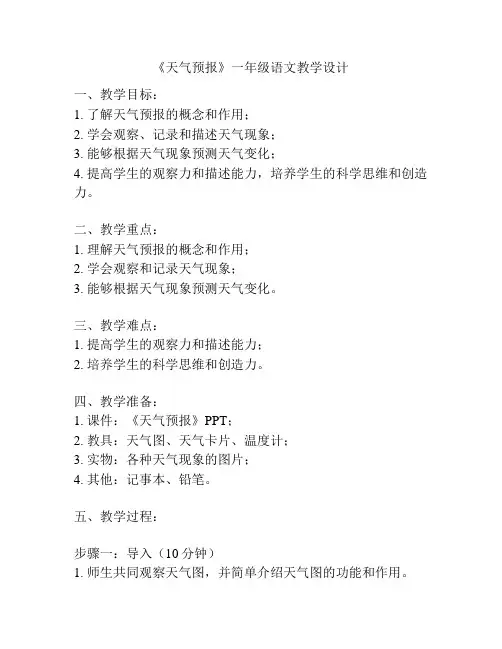 《天气预报》一年级语文教学设计

一、教学目标：
1. 了解天气预报的概念和作用；
2. 学会观察、记录和描述天气现象；
3. 能够根据天气现象预测天气变化；
4. 提高学生的观察力和描述能力，培养学生的科学思维和创造力。

二、教学重点：
1. 理解天气预报的概念和作用；
2. 学会观察和记录天气现象；
3. 能够根据天气现象预测天气变化。

三、教学难点：
1. 提高学生的观察力和描述能力；
2. 培养学生的科学思维和创造力。

四、教学准备：
1. 课件：《天气预报》PPT；
2. 教具：天气图、天气卡片、温度计；
3. 实物：各种天气现象的图片；
4. 其他：记事本、铅笔。

五、教学过程：

步骤一：导入（10 分钟）
1. 师生共同观察天气图，并简单介绍天气图的功能和作用。